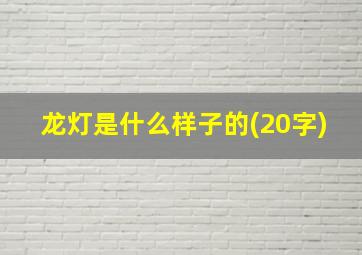 龙灯是什么样子的(20字)